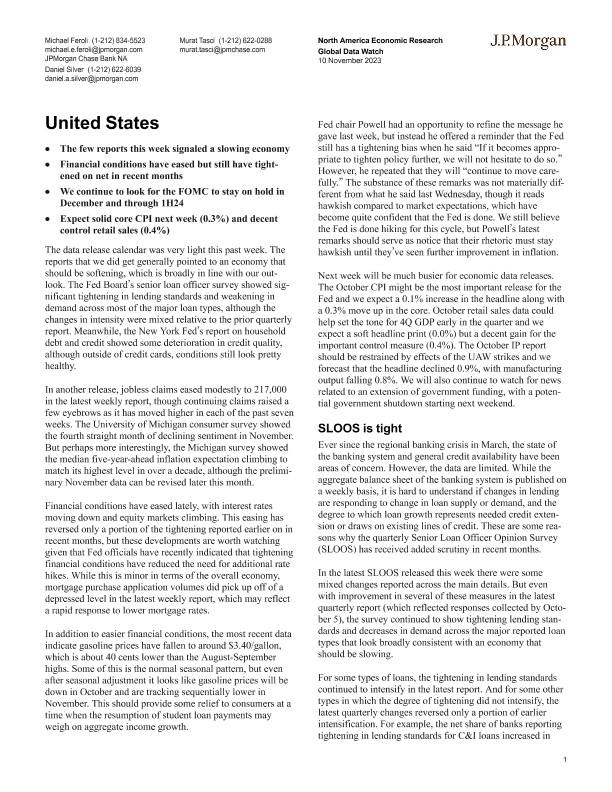 Michael Feroli (1-212) 834-5523
michael.e.feroli@jpmorgan.com
JPMorgan Chase Bank NA
Daniel Silver (1-212) 622-6039
daniel.a.silver@jpmorgan.com

Murat Tasci (1-212) 622-0288
murat.tasci@jpmchase.com

North America Economic Research
Global Data Watch
10 November 2023

J.P.Morgan

United States

• The few reports this week signaled a slowing economy
• Financial conditions have eased but still have tightened on net in recent months
• We continue to look for the FOMC to stay on hold in December and through 1H24
• Expect solid core CPI next week (0.3%) and decent control retail sales (0.4%)

The data release calendar was very light this past week. The reports that we did get generally pointed to an economy that should be softening, which is broadly in line with our outlook. The Fed Board's senior loan officer survey showed significant tightening in lending standards and weakening in demand across most of the major loan types, although the changes in intensity were mixed relative to the prior quarterly report. Meanwhile, the New York Fed's report on household debt and credit showed some deterioration in credit quality, although outside of credit cards, conditions still look pretty healthy.

In another release, jobless claims eased modestly to 217,000 in the latest weekly report, though continuing claims raised a few eyebrows as it has moved higher in each of the past seven weeks. The University of Michigan consumer survey showed the fourth straight month of declining sentiment in November. But perhaps more interestingly, the Michigan survey showed the median five-year-ahead inflation expectation climbing to match its highest level in over a decade, although the preliminary November data can be revised later this month.

Financial conditions have eased lately, with interest rates moving down and equity markets climbing. This easing has reversed only a portion of the tightening reported earlier on in recent months, but these developments are worth watching given that Fed officials have recently indicated that tightening financial conditions have reduced the need for additional rate hikes. While this is minor in terms of the overall economy, mortgage purchase application volumes did pick up off of a depressed level in the latest weekly report, which may reflect a rapid response to lower mortgage rates.

In addition to easier financial conditions, the most recent data indicate gasoline prices have fallen to around $3.40/gallon, which is about 40 cents lower than the August-September highs. Some of this is the normal seasonal pattern, but even after seasonal adjustment it looks like gasoline prices will be down in October and are tracking sequentially lower in November. This should provide some relief to consumers at a time when the resumption of student loan payments may weigh on aggregate income growth.

Fed chair Powell had an opportunity to refine the message he gave last week, but instead he offered a reminder that the Fed still has a tightening bias when he said "If it becomes appropriate to tighten policy further, we will not hesitate to do so." However, he repeated that they will "continue to move carefully." The substance of these remarks was not materially different from what he said last Wednesday, though it reads hawkish compared to market expectations, which have become quite confident that the Fed is done. We still believe the Fed is done hiking for this cycle, but Powell's latest remarks should serve as notice that their rhetoric must stay hawkish until they've seen further improvement in inflation.

Next week will be much busier for economic data releases. The October CPI might be the most important release for the Fed and we expect a 0.1% increase in the headline along with a 0.3% move up in the core. October retail sales data could help set the tone for 4Q GDP early in the quarter and we expect a soft headline print (0.0%) but a decent gain for the important control measure (0.4%). The October IP report should be restrained by effects of the UAW strikes and we forecast that the headline declined 0.9%, with manufacturing output falling 0.8%. We will also continue to watch for news related to an extension of government funding, with a potential government shutdown starting next weekend.

SLOOS is tight

Ever since the regional banking crisis in March, the state of the banking system and general credit availability have been areas of concern. However, the data are limited. While the aggregate balance sheet of the banking system is published on a weekly basis, it is hard to understand if changes in lending are responding to change in loan supply or demand, and the degree to which loan growth represents needed credit extension or draws on existing lines of credit. These are some reasons why the quarterly Senior Loan Officer Opinion Survey (SLOOS) has received added scrutiny in recent months.

In the latest SLOOS released this week there were some mixed changes reported across the main details. But even with improvement in several of these measures in the latest quarterly report (which reflected responses collected by October 5), the survey continued to show tightening lending standards and decreases in demand across the major reported loan types that look broadly consistent with an economy that should be slowing.

For some types of loans, the tightening in lending standards continued to intensify in the latest report. And for some other types in which the degree of tightening did not intensify, the latest quarterly changes reversed only a portion of earlier intensification. For example, the net share of banks reporting tightening in lending standards for C&I loans increased in

1